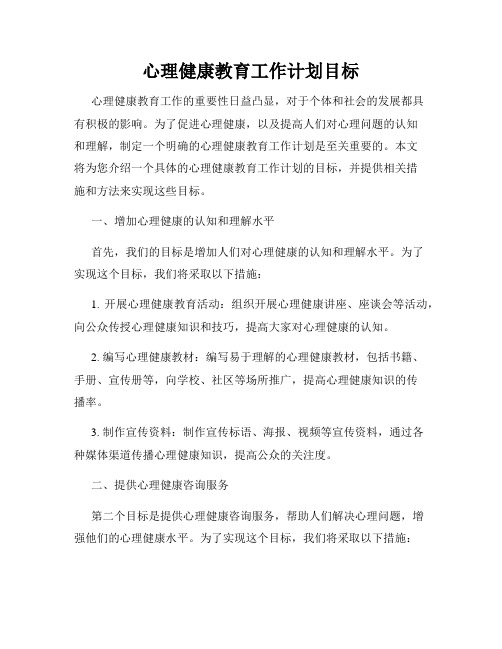 心理健康教育工作计划目标

心理健康教育工作的重要性日益凸显，对于个体和社会的发展都具有积极的影响。为了促进心理健康，以及提高人们对心理问题的认知和理解，制定一个明确的心理健康教育工作计划是至关重要的。本文将为您介绍一个具体的心理健康教育工作计划的目标，并提供相关措施和方法来实现这些目标。

一、增加心理健康的认知和理解水平

首先，我们的目标是增加人们对心理健康的认知和理解水平。为了实现这个目标，我们将采取以下措施：

1. 开展心理健康教育活动：组织开展心理健康讲座、座谈会等活动，向公众传授心理健康知识和技巧，提高大家对心理健康的认知。

2. 编写心理健康教材：编写易于理解的心理健康教材，包括书籍、手册、宣传册等，向学校、社区等场所推广，提高心理健康知识的传播率。

3. 制作宣传资料：制作宣传标语、海报、视频等宣传资料，通过各种媒体渠道传播心理健康知识，提高公众的关注度。

二、提供心理健康咨询服务

第二个目标是提供心理健康咨询服务，帮助人们解决心理问题，增强他们的心理健康水平。为了实现这个目标，我们将采取以下措施：